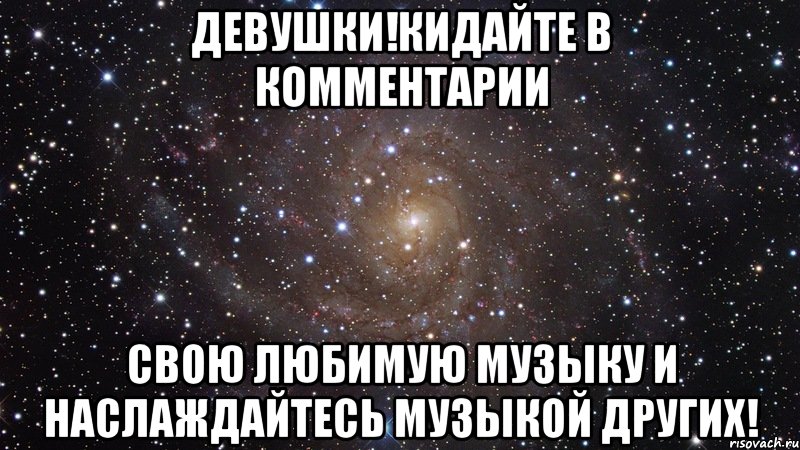 ДЕВУШКИ!КИДАЙТЕ В КОММЕНТАРИИ

СВОЮ ЛЮБИМУЮ МУЗЫКУ И НАСЛАЖДАЙТЕСЬ МУЗЫКОЙ ДРУГИХ!

risovach.ru